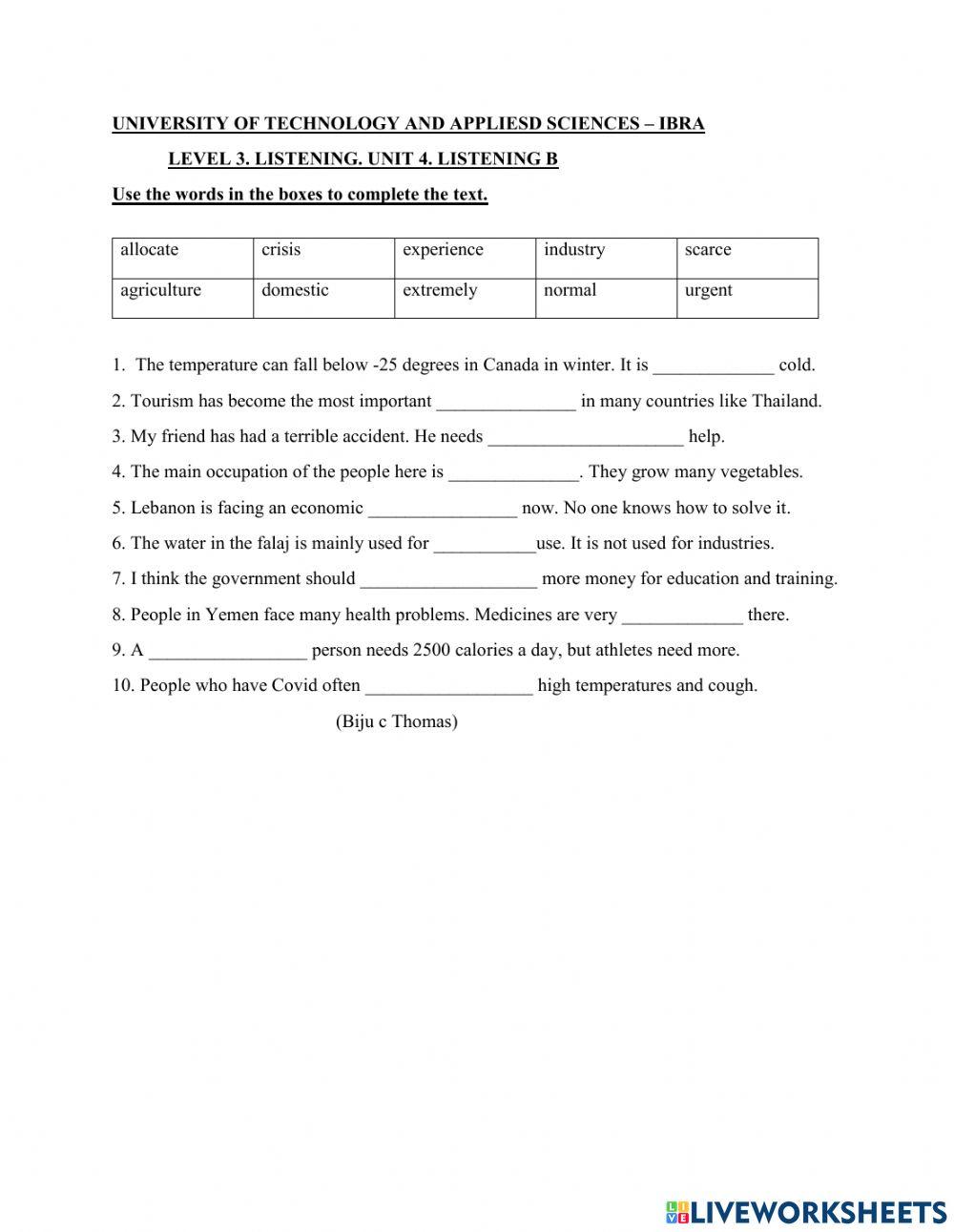 UNIVERSITY OF TECHNOLOGY AND APPLIESD SCIENCES – IBRA

LEVEL 3. LISTENING. UNIT 4. LISTENING B

Use the words in the boxes to complete the text.

| allocate | crisis | experience | industry | scarce |
|---|---|---|---|---|
| agriculture | domestic | extremely | normal | urgent |

1. The temperature can fall below -25 degrees in Canada in winter. It is _____________ cold.

2. Tourism has become the most important _______________ in many countries like Thailand.

3. My friend has had a terrible accident. He needs _____________________ help.

4. The main occupation of the people here is ______________. They grow many vegetables.

5. Lebanon is facing an economic ________________ now. No one knows how to solve it.

6. The water in the falaj is mainly used for ___________use. It is not used for industries.

7. I think the government should ___________________ more money for education and training.

8. People in Yemen face many health problems. Medicines are very _____________ there.

9. A _________________ person needs 2500 calories a day, but athletes need more.

10. People who have Covid often __________________ high temperatures and cough.

(Biju c Thomas)

LIVEWORKSHEETS